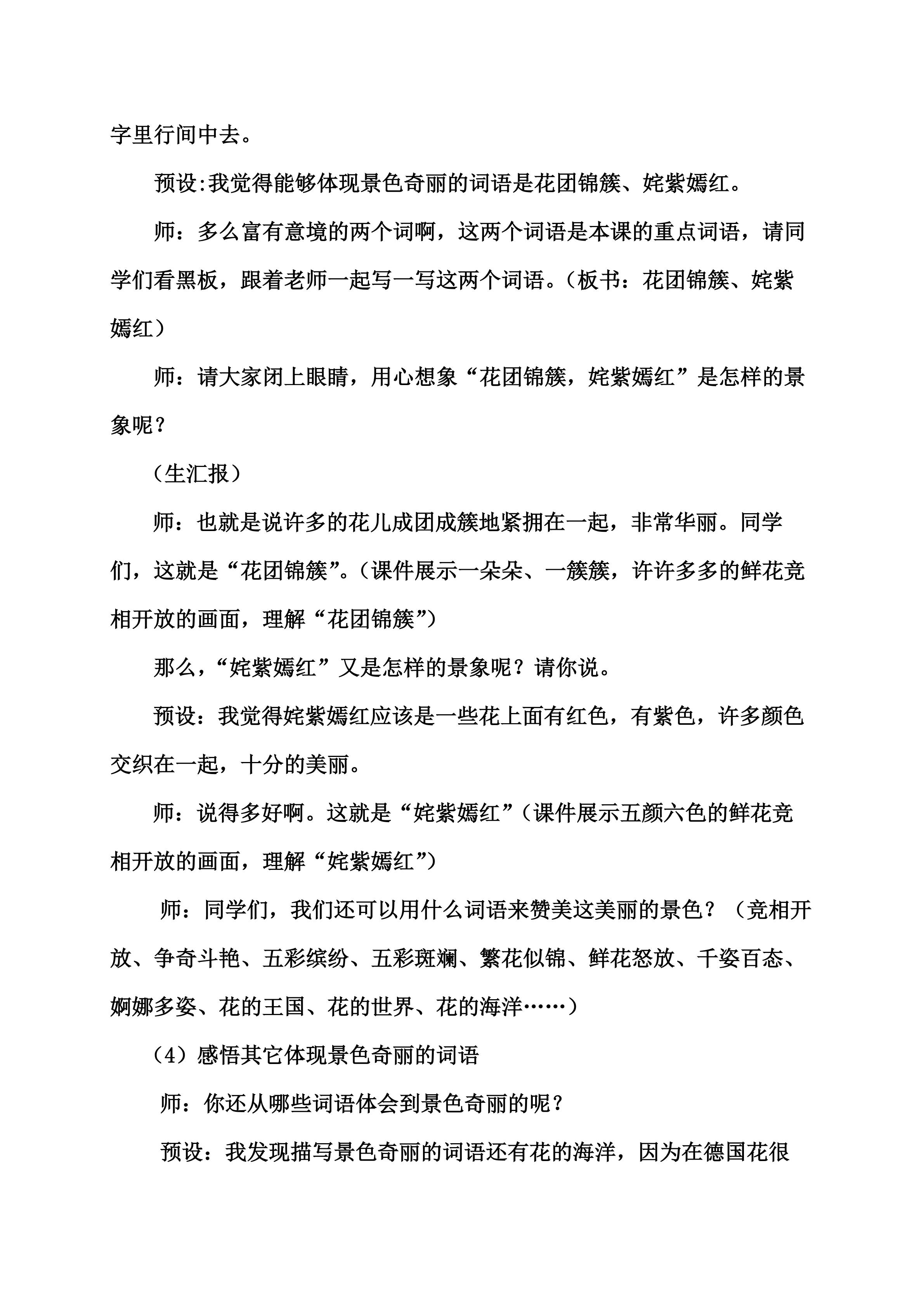 字里行间中去。

预设:我觉得能够体现景色奇丽的词语是花团锦簇、姹紫嫣红。

师：多么富有意境的两个词啊，这两个词语是本课的重点词语，请同学们看黑板，跟着老师一起写一写这两个词语。（板书：花团锦簇、姹紫嫣红）

师：请大家闭上眼睛，用心想象“花团锦簇，姹紫嫣红”是怎样的景象呢？

（生汇报）

师：也就是说许多的花儿成团成簇地紧拥在一起，非常华丽。同学们，这就是“花团锦簇”。（课件展示一朵朵、一簇簇，许许多多的鲜花竞相开放的画面，理解“花团锦簇”）

那么，“姹紫嫣红”又是怎样的景象呢？请你说。

预设：我觉得姹紫嫣红应该是一些花上面有红色，有紫色，许多颜色交织在一起，十分的美丽。

师：说得多好啊。这就是“姹紫嫣红”（课件展示五颜六色的鲜花竞相开放的画面，理解“姹紫嫣红”）

师：同学们，我们还可以用什么词语来赞美这美丽的景色？（竞相开放、争奇斗艳、五彩缤纷、五彩斑斓、繁花似锦、鲜花怒放、千姿百态、婀娜多姿、花的王国、花的世界、花的海洋……）

（4）感悟其它体现景色奇丽的词语

师：你还从哪些词语体会到景色奇丽的呢？

预设：我发现描写景色奇丽的词语还有花的海洋，因为在德国花很